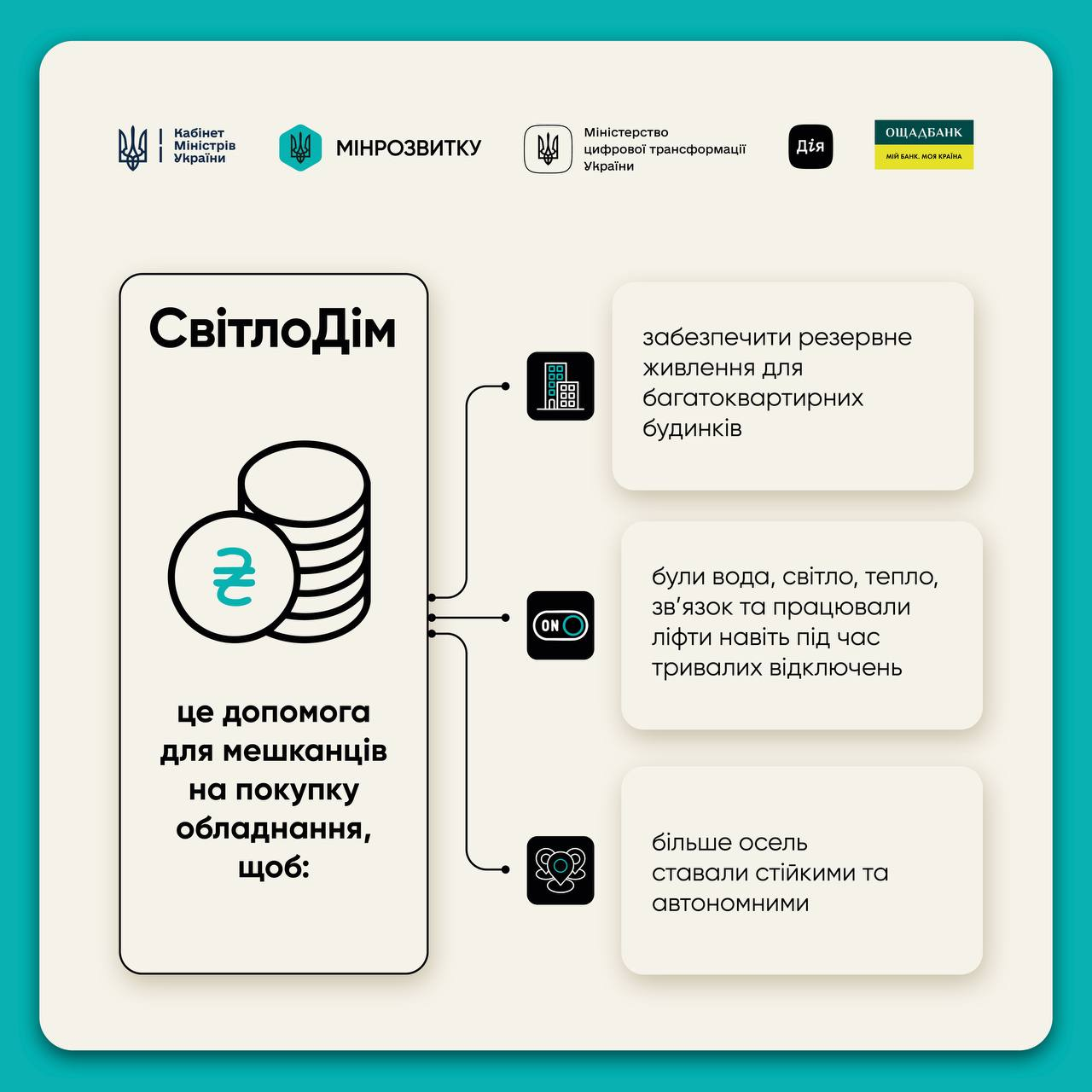 Кабінет Міністрів України

МІНРОЗВИТКУ

Міністерство цифрової трансформації України

Дія

ОЩАДБАНК
МІЙ БАНК. МОЯ КРАЇНА

СвітлоДім

₴

це допомога для мешканців на покупку обладнання, щоб:

забезпечити резервне живлення для багатоквартирних будинків

ON

були вода, світло, тепло, зв'язок та працювали ліфти навіть під час тривалих відключень

більше осель ставали стійкими та автономними